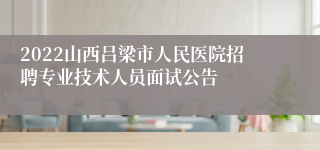 2022山西吕梁市人民医院招聘专业技术人员面试公告